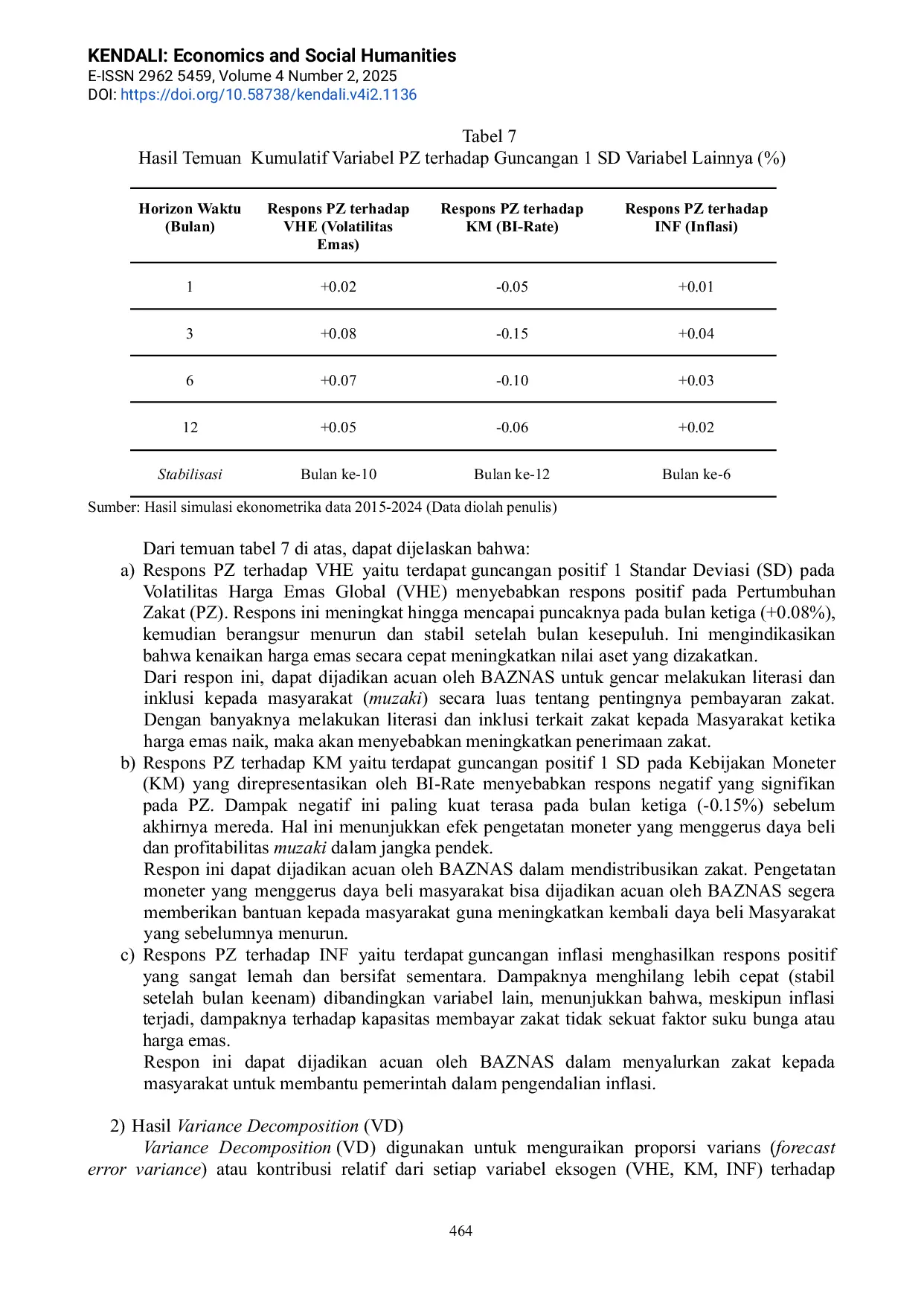 KENDALI: Economics and Social Humanities
E-ISSN 2962 5459, Volume 4 Number 2, 2025
DOI: https://doi.org/10.58738/kendali.v4i2.1136

Tabel 7
Hasil Temuan Kumulatif Variabel PZ terhadap Guncangan 1 SD Variabel Lainnya (%)

| Horizon Waktu (Bulan) | Respons PZ terhadap VHE (Volatilitas Emas) | Respons PZ terhadap KM (BI-Rate) | Respons PZ terhadap INF (Inflasi) |
|---|---|---|---|
| 1 | +0.02 | -0.05 | +0.01 |
| 3 | +0.08 | -0.15 | +0.04 |
| 6 | +0.07 | -0.10 | +0.03 |
| 12 | +0.05 | -0.06 | +0.02 |
| Stabilisasi | Bulan ke-10 | Bulan ke-12 | Bulan ke-6 |

Sumber: Hasil simulasi ekonometrika data 2015-2024 (Data diolah penulis)

Dari temuan tabel 7 di atas, dapat dijelaskan bahwa:
a) Respons PZ terhadap VHE yaitu terdapat guncangan positif 1 Standar Deviasi (SD) pada Volatilitas Harga Emas Global (VHE) menyebabkan respons positif pada Pertumbuhan Zakat (PZ). Respons ini meningkat hingga mencapai puncaknya pada bulan ketiga (+0.08%), kemudian berangsur menurun dan stabil setelah bulan kesepuluh. Ini mengindikasikan bahwa kenaikan harga emas secara cepat meningkatkan nilai aset yang dizakatkan.
Dari respon ini, dapat dijadikan acuan oleh BAZNAS untuk gencar melakukan literasi dan inklusi kepada masyarakat (muzaki) secara luas tentang pentingnya pembayaran zakat. Dengan banyaknya melakukan literasi dan inklusi terkait zakat kepada Masyarakat ketika harga emas naik, maka akan menyebabkan meningkatkan penerimaan zakat.
b) Respons PZ terhadap KM yaitu terdapat guncangan positif 1 SD pada Kebijakan Moneter (KM) yang direpresentasikan oleh BI-Rate menyebabkan respons negatif yang signifikan pada PZ. Dampak negatif ini paling kuat terasa pada bulan ketiga (-0.15%) sebelum akhirnya mereda. Hal ini menunjukkan efek pengetatan moneter yang menggerus daya beli dan profitabilitas muzaki dalam jangka pendek.
Respon ini dapat dijadikan acuan oleh BAZNAS dalam mendistribusikan zakat. Pengetatan moneter yang menggerus daya beli masyarakat bisa dijadikan acuan oleh BAZNAS segera memberikan bantuan kepada masyarakat guna meningkatkan kembali daya beli Masyarakat yang sebelumnya menurun.
c) Respons PZ terhadap INF yaitu terdapat guncangan inflasi menghasilkan respons positif yang sangat lemah dan bersifat sementara. Dampaknya menghilang lebih cepat (stabil setelah bulan keenam) dibandingkan variabel lain, menunjukkan bahwa, meskipun inflasi terjadi, dampaknya terhadap kapasitas membayar zakat tidak sekuat faktor suku bunga atau harga emas.
Respon ini dapat dijadikan acuan oleh BAZNAS dalam menyalurkan zakat kepada masyarakat untuk membantu pemerintah dalam pengendalian inflasi.

2) Hasil Variance Decomposition (VD)
Variance Decomposition (VD) digunakan untuk menguraikan proporsi varians (forecast error variance) atau kontribusi relatif dari setiap variabel eksogen (VHE, KM, INF) terhadap

464